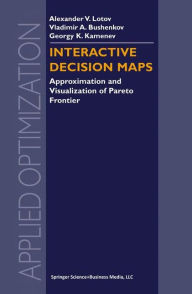 APPLIED OPTIMIZATION

Alexander V. Lotov
Vladimir A. Bushenkov
Georgy K. Kamenev

INTERACTIVE DECISION MAPS

Approximation and Visualization of Pareto Frontier

Springer Science+Business Media, LLC